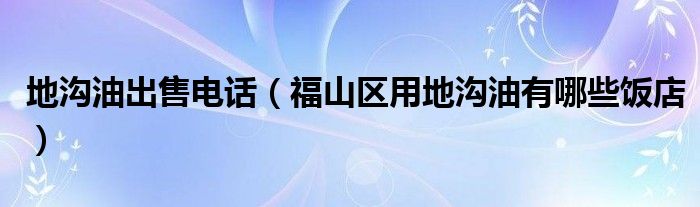 地沟油出售电话（福山区用地沟油有哪些饭店）